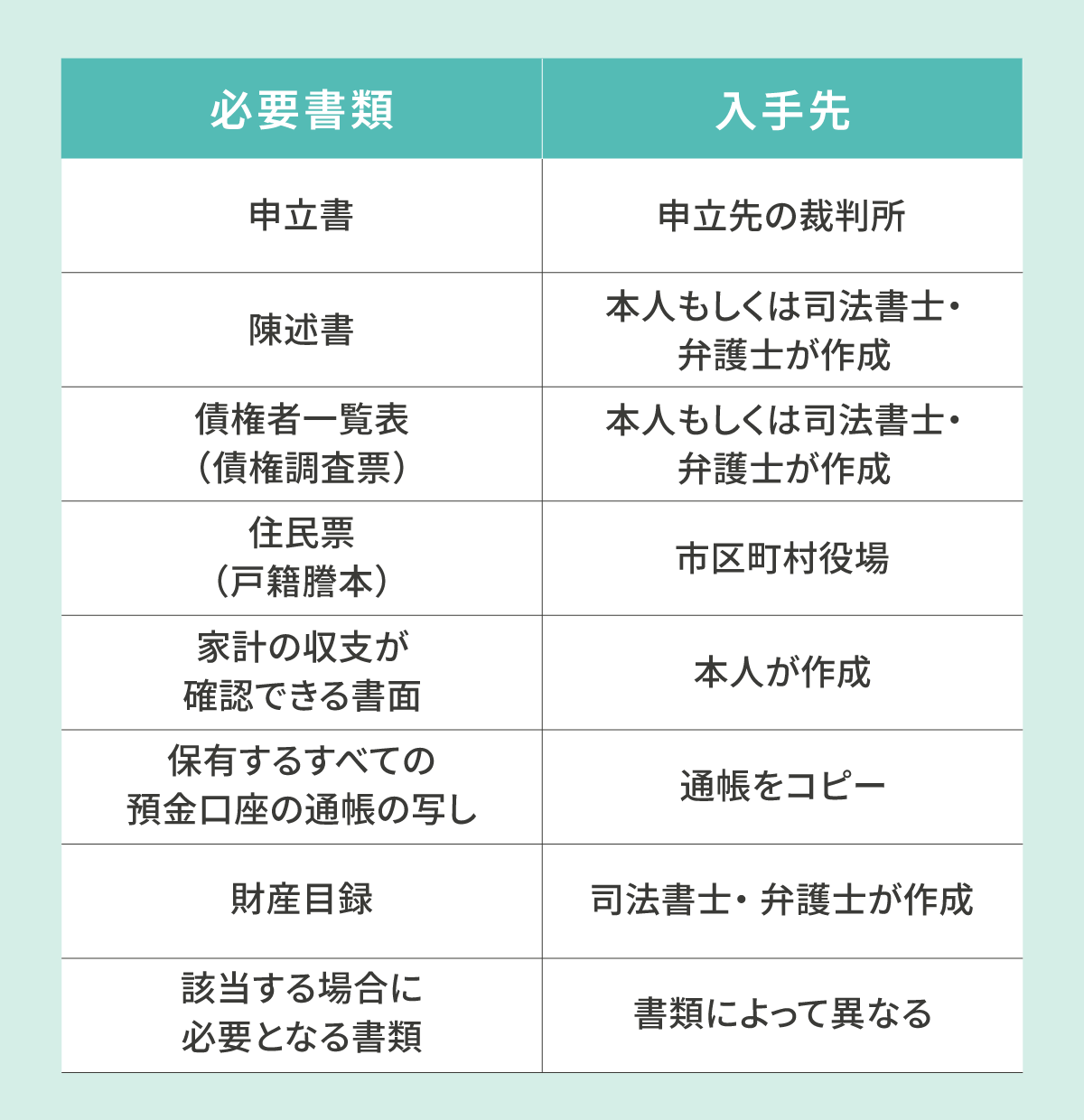 | 必要書類 | 入手先 |
|---|---|
| 申立書 | 申立先の裁判所 |
| 陳述書 | 本人もしくは司法書士・弁護士が作成 |
| 債権者一覧表（債権調査票） | 本人もしくは司法書士・弁護士が作成 |
| 住民票（戸籍謄本） | 市区町村役場 |
| 家計の収支が確認できる書面 | 本人が作成 |
| 保有するすべての預金口座の通帳の写し | 通帳をコピー |
| 財産目録 | 司法書士・弁護士が作成 |
| 該当する場合に必要となる書類 | 書類によって異なる |